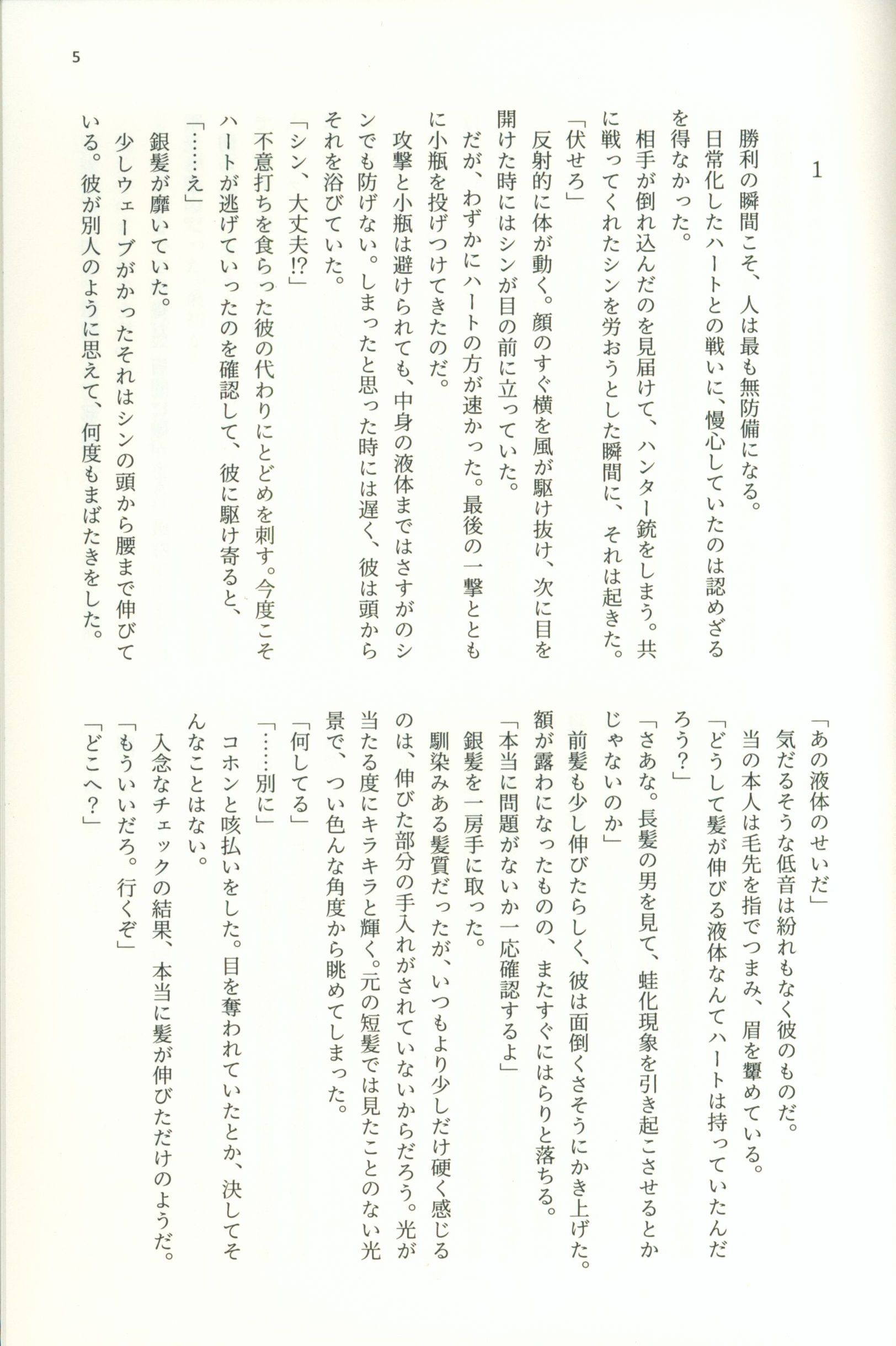 5

1

勝利の瞬間こそ、人は最も無防備になる。
日常化したハートとの戦いに、慢心していたのは認めざるを得なかった。
相手が倒れ込んだのを見届けて、ハンター銃をしまう。共に戦ってくれたシンを労おうとした瞬間に、それは起きた。
「伏せろ」
反射的に体が動く。顔のすぐ横を風が駆け抜け、次に目を開けた時にはシンが目の前に立っていた。
だが、わずかにハートの方が速かった。最後の一撃とともに小瓶を投げつけてきたのだ。
攻撃と小瓶は避けられても、中身の液体まではさすがのシンでも防げない。しまったと思った時には遅く、彼は頭からそれを浴びていた。
「シン、大丈夫!?」
不意打ちを食らった彼の代わりにとどめを刺す。今度こそハートが逃げていったのを確認して、彼に駆け寄ると、
「……え」
銀髪が靡いていた。
少しウェーブがかったそれはシンの頭から腰まで伸びている。彼が別人のように思えて、何度もまばたきをした。

「あの液体のせいだ」
気だるそうな低音は紛れもなく彼のものだ。
当の本人は毛先を指でつまみ、眉を顰めている。
「どうして髪が伸びる液体なんてハートは持っていたんだろう?」
「さあな。長髪の男を見て、蛙化現象を引き起こさせるとかじゃないのか」
前髪も少し伸びたらしく、彼は面倒くさそうにかき上げた。額が露わになったものの、またすぐにはらりと落ちる。
「本当に問題がないか一応確認するよ」
銀髪を一房手に取った。
馴染みある髪質だったが、いつもより少しだけ硬く感じるのは、伸びた部分の手入れがされていないからだろう。光が当たる度にキラキラと輝く。元の短髪では見たことのない光景で、つい色んな角度から眺めてしまった。
「何してる」
「……別に」
コホンと咳払いをした。目を奪われていたとか、決してそんなことはない。
入念なチェックの結果、本当に髪が伸びただけのようだ。
「もういいだろ。行くぞ」
「どこへ?」